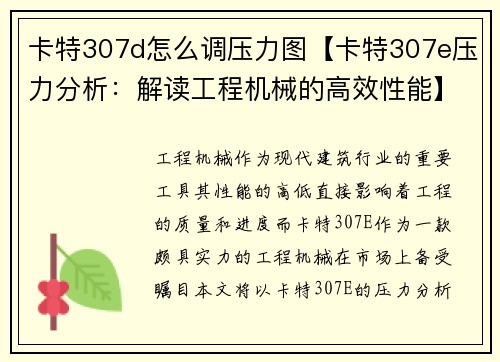 卡特307d怎么调压力图【卡特307e压力分析：解读工程机械的高效性能】

工程机械作为现代建筑行业的重要工具其性能的高低直接影响着工程的质量和进度而卡特307E作为一款颇具实力的工程机械在市场上备受瞩目本文将以卡特307E的压力分析